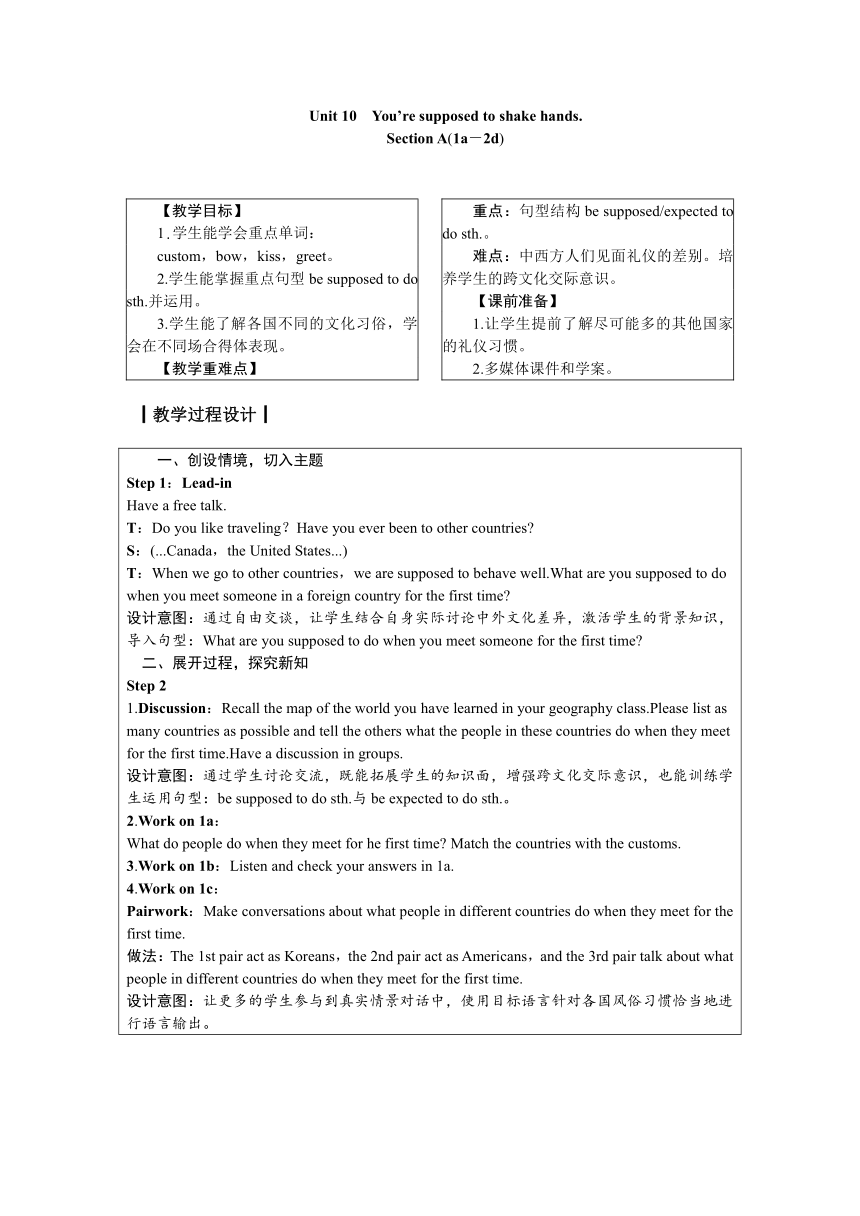 Unit 10 You’re supposed to shake hands.
Section A(1a－2d)

【教学目标】
1.学生能学会重点单词：
custom，bow，kiss，greet。
2.学生能掌握重点句型 be supposed to do sth.并运用。
3.学生能了解各国不同的文化习俗，学会在不同场合得体表现。
【教学重难点】

重点：句型结构 be supposed/expected to do sth.。
难点：中西方人们见面礼仪的差别。培养学生的跨文化交际意识。
【课前准备】
1.让学生提前了解尽可能多的其他国家的礼仪习惯。
2.多媒体课件和学案。

┃教学过程设计┃

一、创设情境，切入主题
Step 1：Lead-in
Have a free talk.
T：Do you like traveling？Have you ever been to other countries?
S：(...Canada，the United States...)
T：When we go to other countries，we are supposed to behave well.What are you supposed to do when you meet someone in a foreign country for the first time?
设计意图：通过自由交谈，让学生结合自身实际讨论中外文化差异，激活学生的背景知识，导入句型：What are you supposed to do when you meet someone for the first time?
二、展开过程，探究新知
Step 2
1.Discussion：Recall the map of the world you have learned in your geography class.Please list as many countries as possible and tell the others what the people in these countries do when they meet for the first time.Have a discussion in groups.
设计意图：通过学生讨论交流，既能拓展学生的知识面，增强跨文化交际意识，也能训练学生运用句型：be supposed to do sth.与 be expected to do sth.。
2.Work on 1a：
What do people do when they meet for he first time? Match the countries with the customs.
3.Work on 1b：Listen and check your answers in 1a.
4.Work on 1c：
Pairwork：Make conversations about what people in different countries do when they meet for the first time.
做法：The 1st pair act as Koreans，the 2nd pair act as Americans，and the 3rd pair talk about what people in different countries do when they meet for the first time.
设计意图：让更多的学生参与到真实情景对话中，使用目标语言针对各国风俗习惯恰当地进行语言输出。